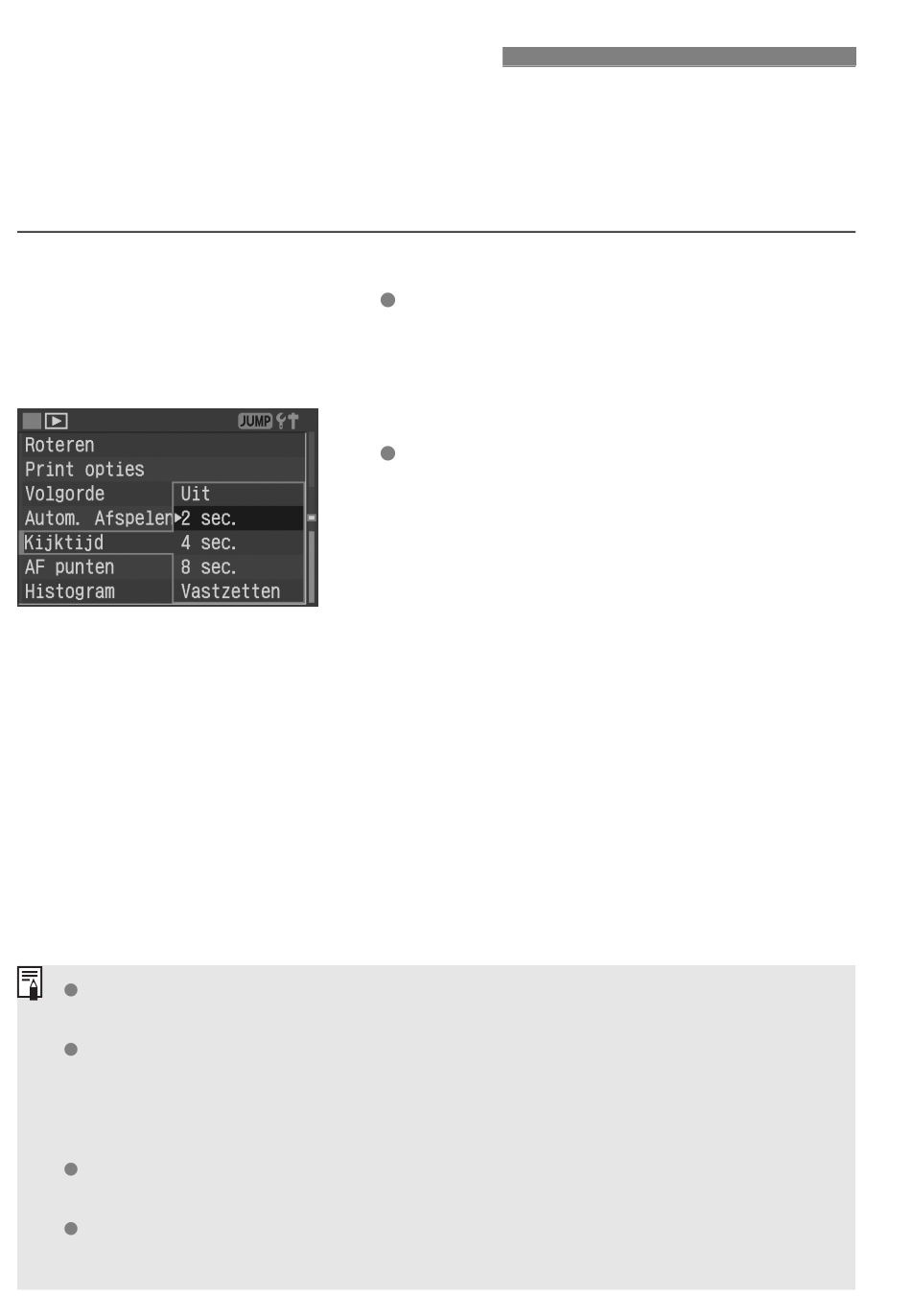 JUMP

Roteren
Print opties
Volgorde
Autom. Afspelen
Kijktijd
AF punten
Histogram

Uit
2 sec.
4 sec.
8 sec.
Vastzetten